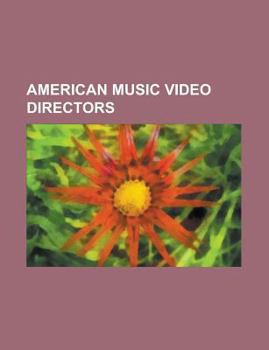 AMERICAN MUSIC VIDEO DIRECTORS